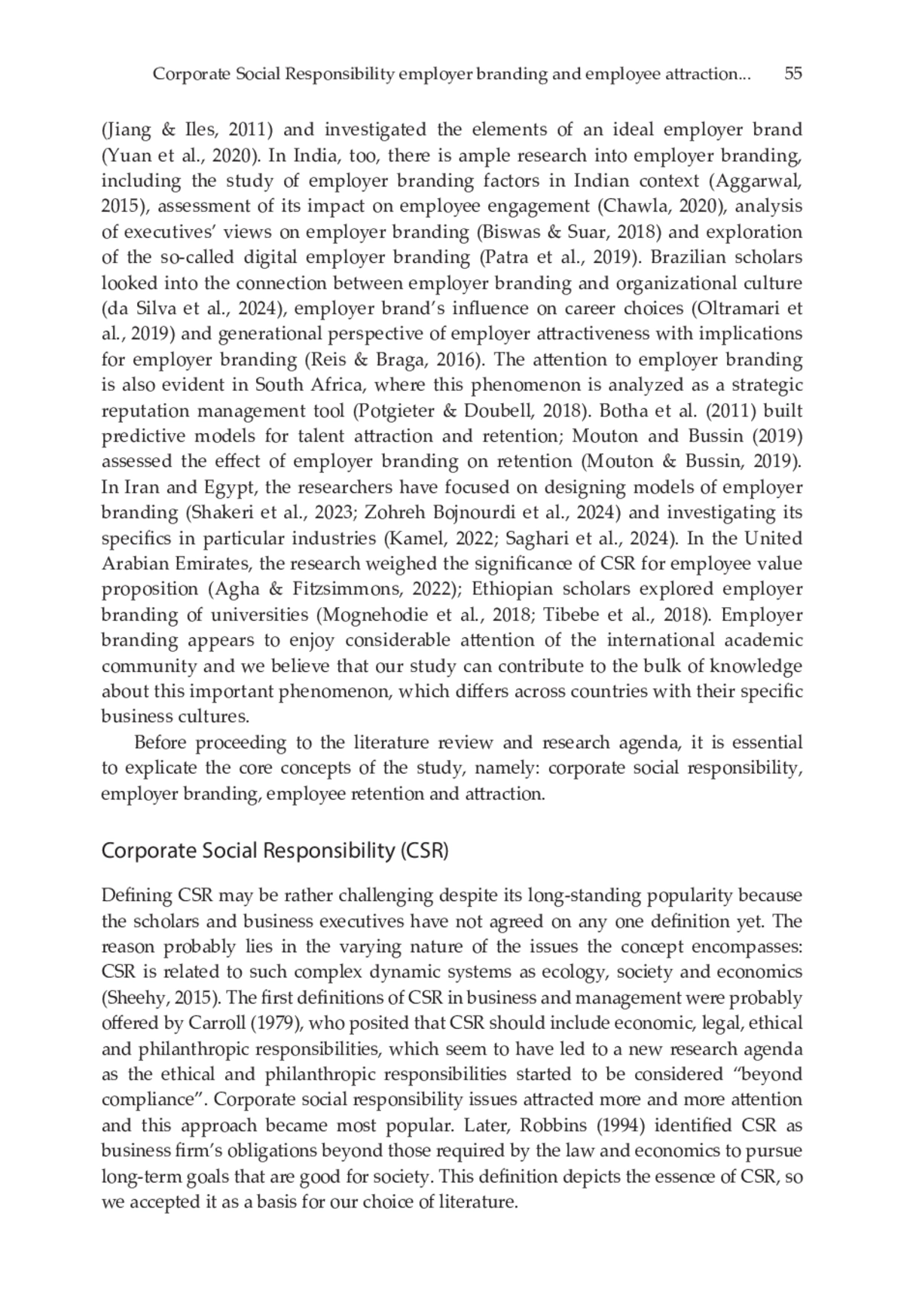 Corporate Social Responsibility employer branding and employee attraction... 55

(Jiang & Iles, 2011) and investigated the elements of an ideal employer brand (Yuan et al., 2020). In India, too, there is ample research into employer branding, including the study of employer branding factors in Indian context (Aggarwal, 2015), assessment of its impact on employee engagement (Chawla, 2020), analysis of executives' views on employer branding (Biswas & Suar, 2018) and exploration of the so-called digital employer branding (Patra et al., 2019). Brazilian scholars looked into the connection between employer branding and organizational culture (da Silva et al., 2024), employer brand's influence on career choices (Oltramari et al., 2019) and generational perspective of employer attractiveness with implications for employer branding (Reis & Braga, 2016). The attention to employer branding is also evident in South Africa, where this phenomenon is analyzed as a strategic reputation management tool (Potgieter & Doubell, 2018). Botha et al. (2011) built predictive models for talent attraction and retention; Mouton and Bussin (2019) assessed the effect of employer branding on retention (Mouton & Bussin, 2019). In Iran and Egypt, the researchers have focused on designing models of employer branding (Shakeri et al., 2023; Zohreh Bojnourdi et al., 2024) and investigating its specifics in particular industries (Kamel, 2022; Saghari et al., 2024). In the United Arabian Emirates, the research weighed the significance of CSR for employee value proposition (Agha & Fitzsimmons, 2022); Ethiopian scholars explored employer branding of universities (Mognehodie et al., 2018; Tibebe et al., 2018). Employer branding appears to enjoy considerable attention of the international academic community and we believe that our study can contribute to the bulk of knowledge about this important phenomenon, which differs across countries with their specific business cultures.

Before proceeding to the literature review and research agenda, it is essential to explicate the core concepts of the study, namely: corporate social responsibility, employer branding, employee retention and attraction.

Corporate Social Responsibility (CSR)

Defining CSR may be rather challenging despite its long-standing popularity because the scholars and business executives have not agreed on any one definition yet. The reason probably lies in the varying nature of the issues the concept encompasses: CSR is related to such complex dynamic systems as ecology, society and economics (Sheehy, 2015). The first definitions of CSR in business and management were probably offered by Carroll (1979), who posited that CSR should include economic, legal, ethical and philanthropic responsibilities, which seem to have led to a new research agenda as the ethical and philanthropic responsibilities started to be considered "beyond compliance". Corporate social responsibility issues attracted more and more attention and this approach became most popular. Later, Robbins (1994) identified CSR as business firm's obligations beyond those required by the law and economics to pursue long-term goals that are good for society. This definition depicts the essence of CSR, so we accepted it as a basis for our choice of literature.